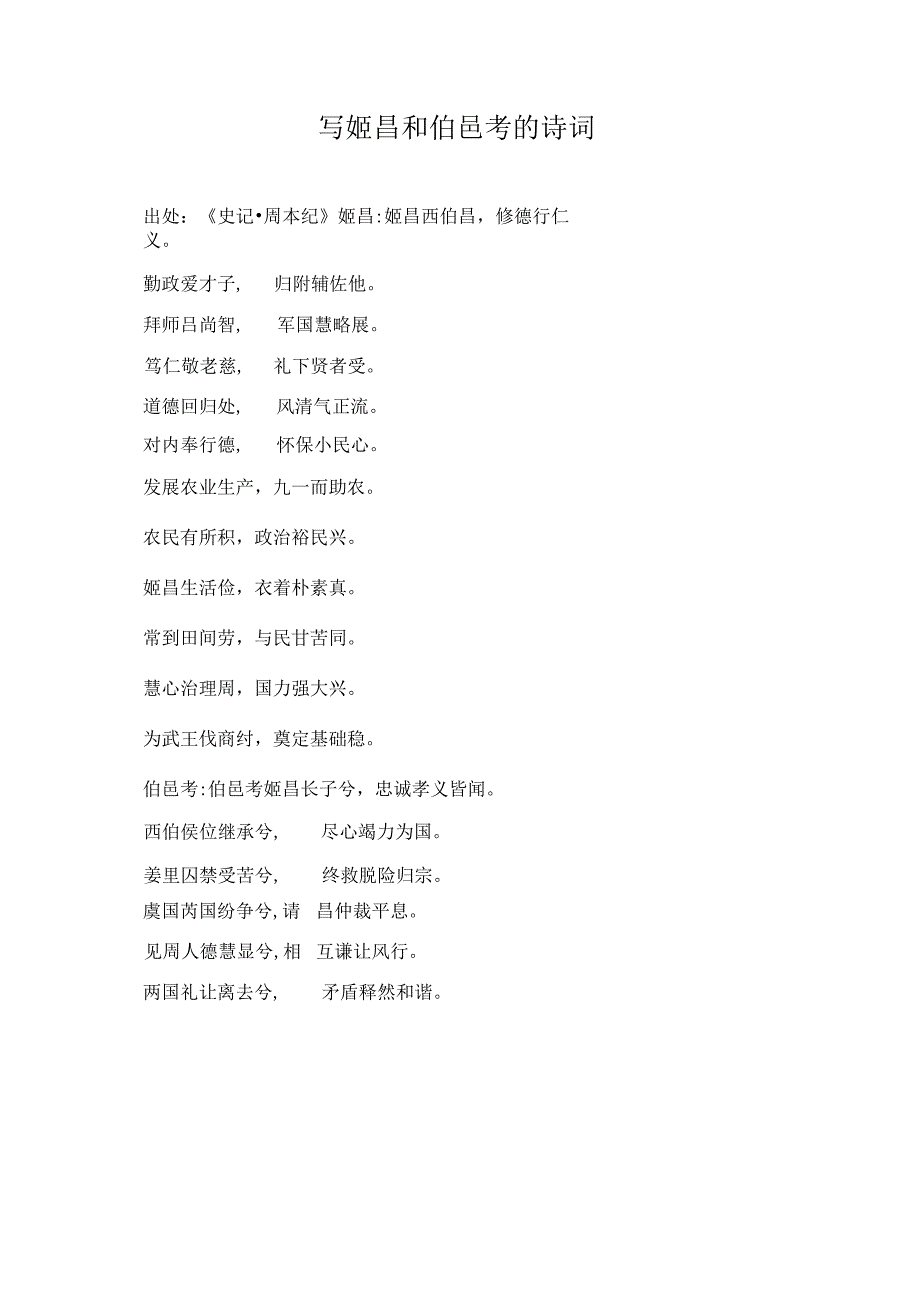 写姬昌和伯邑考的诗词

出处：《史记•周本纪》姬昌:姬昌西伯昌，修德行仁义。

勤政爱才子，　归附辅佐他。

拜师吕尚智，　军国慧略展。

笃仁敬老慈，　礼下贤者受。

道德回归处，　风清气正流。

对内奉行德，　怀保小民心。

发展农业生产，九一而助农。

农民有所积，政治裕民兴。

姬昌生活俭，衣着朴素真。

常到田间劳，与民甘苦同。

慧心治理周，国力强大兴。

为武王伐商纣，奠定基础稳。

伯邑考:伯邑考姬昌长子兮，忠诚孝义皆闻。

西伯侯位继承兮，　尽心竭力为国。

姜里囚禁受苦兮，　终救脱险归宗。

虞国芮国纷争兮,请　昌仲裁平息。

见周人德慧显兮,相　互谦让风行。

两国礼让离去兮，　矛盾释然和谐。